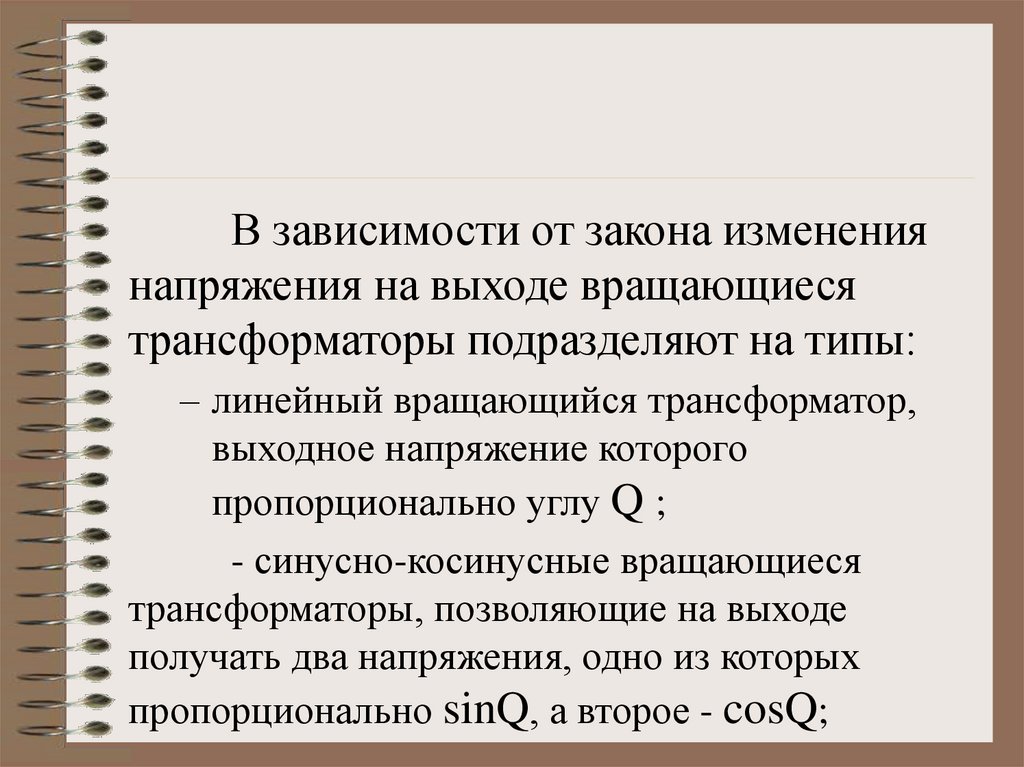 В зависимости от закона изменения напряжения на выходе вращающиеся трансформаторы подразделяют на типы:

– линейный вращающийся трансформатор, выходное напряжение которого пропорционально углу Q ;

- синусно-косинусные вращающиеся трансформаторы, позволяющие на выходе получать два напряжения, одно из которых пропорционально sinQ, а второе - cosQ;